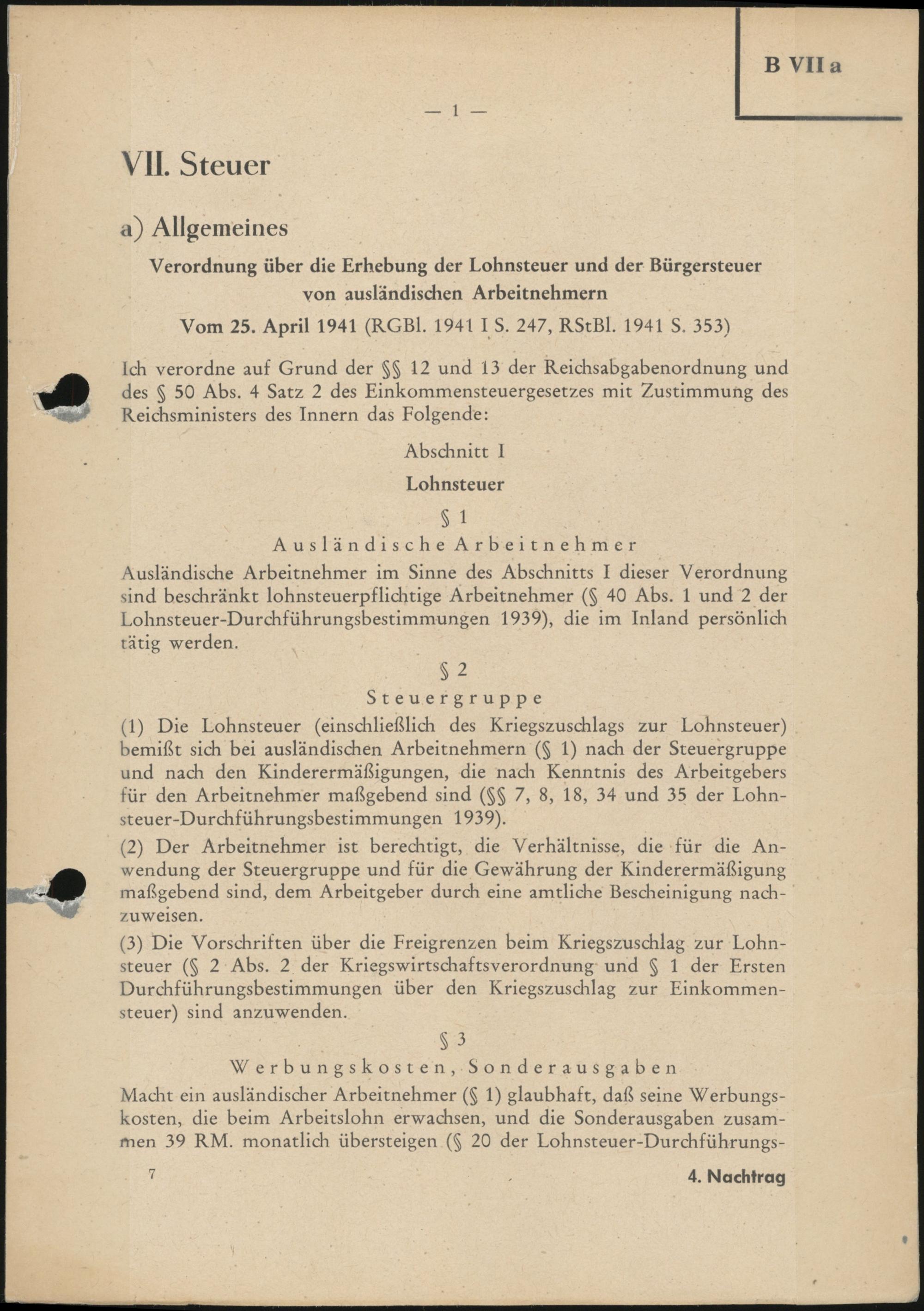 B VII a

— 1 —

VII. Steuer

a) Allgemeines

Verordnung über die Erhebung der Lohnsteuer und der Bürgersteuer von ausländischen Arbeitnehmern

Vom 25. April 1941 (RGBl. 1941 I S. 247, RStBl. 1941 S. 353)

Ich verordne auf Grund der §§ 12 und 13 der Reichsabgabenordnung und des § 50 Abs. 4 Satz 2 des Einkommensteuergesetzes mit Zustimmung des Reichsministers des Innern das Folgende:

Abschnitt I

Lohnsteuer

§ 1

Ausländische Arbeitnehmer

Ausländische Arbeitnehmer im Sinne des Abschnitts I dieser Verordnung sind beschränkt lohnsteuerpflichtige Arbeitnehmer (§ 40 Abs. 1 und 2 der Lohnsteuer-Durchführungsbestimmungen 1939), die im Inland persönlich tätig werden.

§ 2

Steuergruppe

(1) Die Lohnsteuer (einschließlich des Kriegszuschlags zur Lohnsteuer) bemißt sich bei ausländischen Arbeitnehmern (§ 1) nach der Steuergruppe und nach den Kinderermäßigungen, die nach Kenntnis des Arbeitgebers für den Arbeitnehmer maßgebend sind (§§ 7, 8, 18, 34 und 35 der Lohnsteuer-Durchführungsbestimmungen 1939).

(2) Der Arbeitnehmer ist berechtigt, die Verhältnisse, die für die Anwendung der Steuergruppe und für die Gewährung der Kinderermäßigung maßgebend sind, dem Arbeitgeber durch eine amtliche Bescheinigung nachzuweisen.

(3) Die Vorschriften über die Freigrenzen beim Kriegszuschlag zur Lohnsteuer (§ 2 Abs. 2 der Kriegswirtschaftsverordnung und § 1 der Ersten Durchführungsbestimmungen über den Kriegszuschlag zur Einkommensteuer) sind anzuwenden.

§ 3

Werbungskosten, Sonderausgaben

Macht ein ausländischer Arbeitnehmer (§ 1) glaubhaft, daß seine Werbungskosten, die beim Arbeitslohn erwachsen, und die Sonderausgaben zusammen 39 RM. monatlich übersteigen (§ 20 der Lohnsteuer-Durchführungs-

7

4. Nachtrag